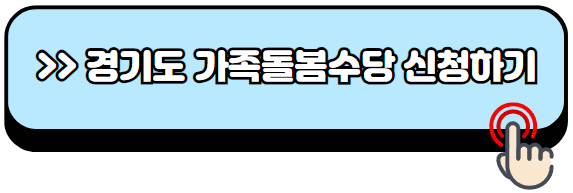 >> 경기도 가족돌봄수당 신청하기